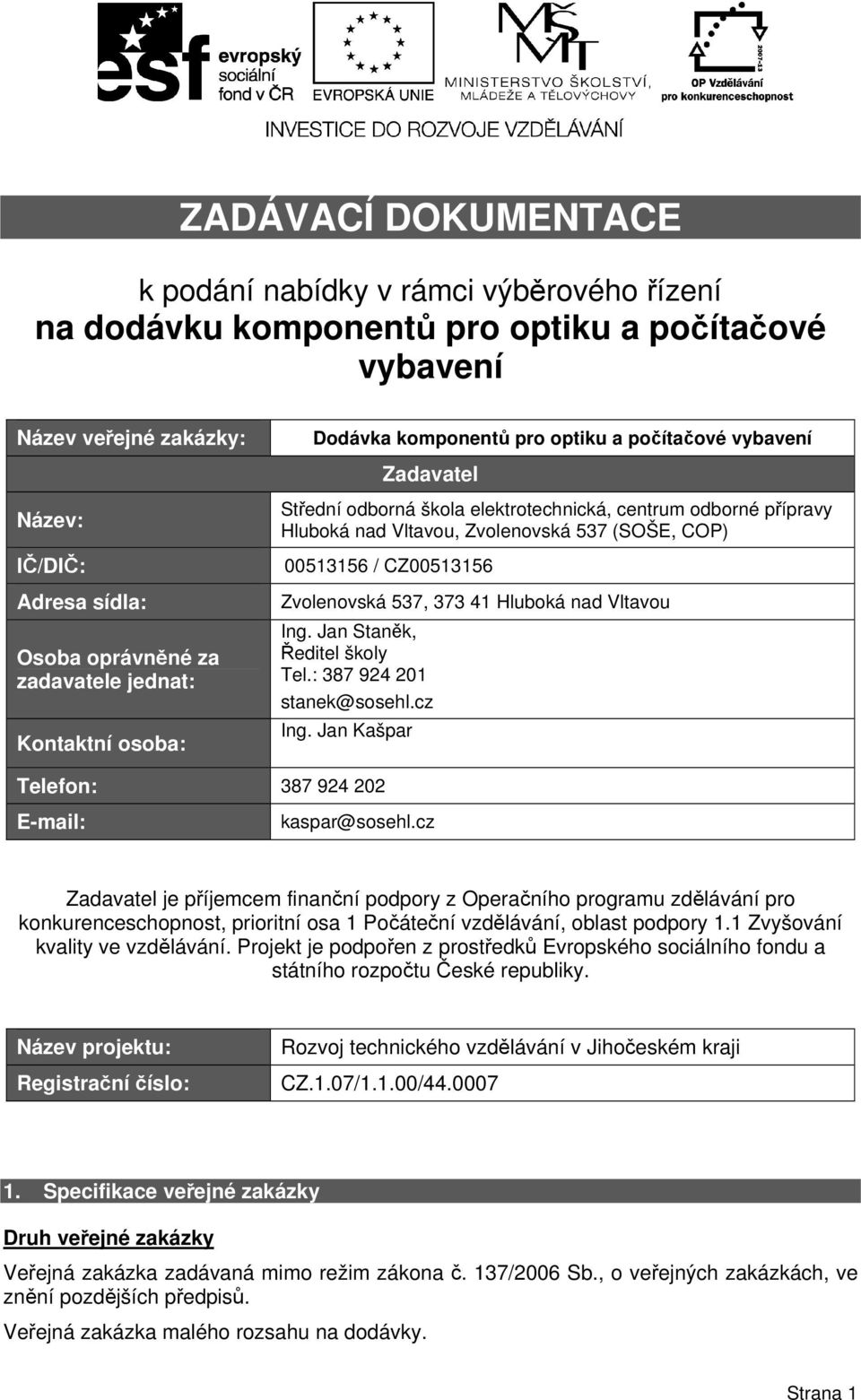 esf evropský sociální fond v ČR

EVROPSKÁ UNIE

MŠMT MINISTERSTVO ŠKOLSTVÍ, MLÁDEŽE A TĚLOVÝCHOVY

2007-13 OP Vzdělávání pro konkurenceschopnost

INVESTICE DO ROZVOJE VZDĚLÁVÁNÍ

ZADÁVACÍ DOKUMENTACE

k podání nabídky v rámci výběrového řízení
na dodávku komponentů pro optiku a počítačové vybavení

| Název veřejné zakázky: | Dodávka komponentů pro optiku a počítačové vybavení |
|---|---|
| | Zadavatel |
| Název: | Střední odborná škola elektrotechnická, centrum odborné přípravy Hluboká nad Vltavou, Zvolenovská 537 (SOŠE, COP) |
| IČ/DIČ: | 00513156 / CZ00513156 |
| Adresa sídla: | Zvolenovská 537, 373 41 Hluboká nad Vltavou |
| Osoba oprávněné za zadavatele jednat: | Ing. Jan Staněk, Ředitel školy Tel.: 387 924 201 stanek@sosehl.cz |
| Kontaktní osoba: | Ing. Jan Kašpar |
| Telefon: | 387 924 202 |
| E-mail: | kaspar@sosehl.cz |

Zadavatel je příjemcem finanční podpory z Operačního programu zdělávání pro konkurenceschopnost, prioritní osa 1 Počáteční vzdělávání, oblast podpory 1.1 Zvyšování kvality ve vzdělávání. Projekt je podpořen z prostředků Evropského sociálního fondu a státního rozpočtu České republiky.

| Název projektu: | Rozvoj technického vzdělávání v Jihočeském kraji |
|---|---|
| Registrační číslo: | CZ.1.07/1.1.00/44.0007 |

1. Specifikace veřejné zakázky

Druh veřejné zakázky

Veřejná zakázka zadávaná mimo režim zákona č. 137/2006 Sb., o veřejných zakázkách, ve znění pozdějších předpisů.

Veřejná zakázka malého rozsahu na dodávky.

Strana 1